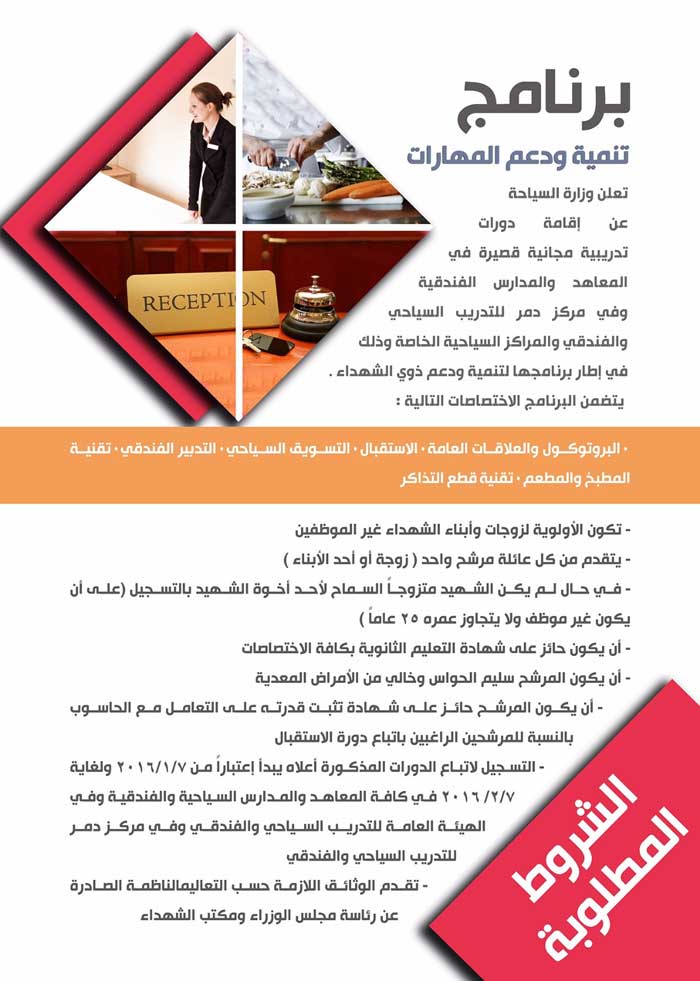 برنامج
تنمية ودعم المهارات

تعلن وزارة السياحة عن إقامة دورات تدريبية مجانية قصيرة في المعاهد والمدارس الفندقية وفي مركز دمر للتدريب السياحي والفندقي والمراكز السياحية الخاصة وذلك في إطار برنامجها لتنمية ودعم ذوي الشهداء .
يتضمن البرنامج الاختصاصات التالية :

RECEPTION

• البروتوكول والعلاقات العامة • الاستقبال • التسويق السياحي • التدبير الفندقي • تقنية المطبخ والمطعم • تقنية قطع التذاكر

- تكون الأولوية لزوجات وأبناء الشهداء غير الموظفين
- يتقدم من كل عائلة مرشح واحد ( زوجة أو أحد الأبناء )
- في حال لم يكن الشهيد متزوجاً السماح لأحد أخوة الشهيد بالتسجيل (على أن يكون غير موظف ولا يتجاوز عمره ٢٥ عاماً )
- أن يكون حائز على شهادة التعليم الثانوية بكافة الاختصاصات
- أن يكون المرشح سليم الحواس وخالي من الأمراض المعدية
- أن يكون المرشح حائز على شهادة تثبت قدرته على التعامل مع الحاسوب بالنسبة للمرشحين الراغبين باتباع دورة الاستقبال
- التسجيل لاتباع الدورات المذكورة أعلاه يبدأ إعتباراً من ٢٠١٦/١/٧ ولغاية ٢٠١٦/٢/٧ في كافة المعاهد والمدارس السياحية والفندقية وفي الهيئة العامة للتدريب السياحي والفندقي وفي مركز دمر للتدريب السياحي والفندقي
- تقدم الوثائق اللازمة حسب التعاليمالناظمة الصادرة عن رئاسة مجلس الوزراء ومكتب الشهداء

الشروط المطلوبة